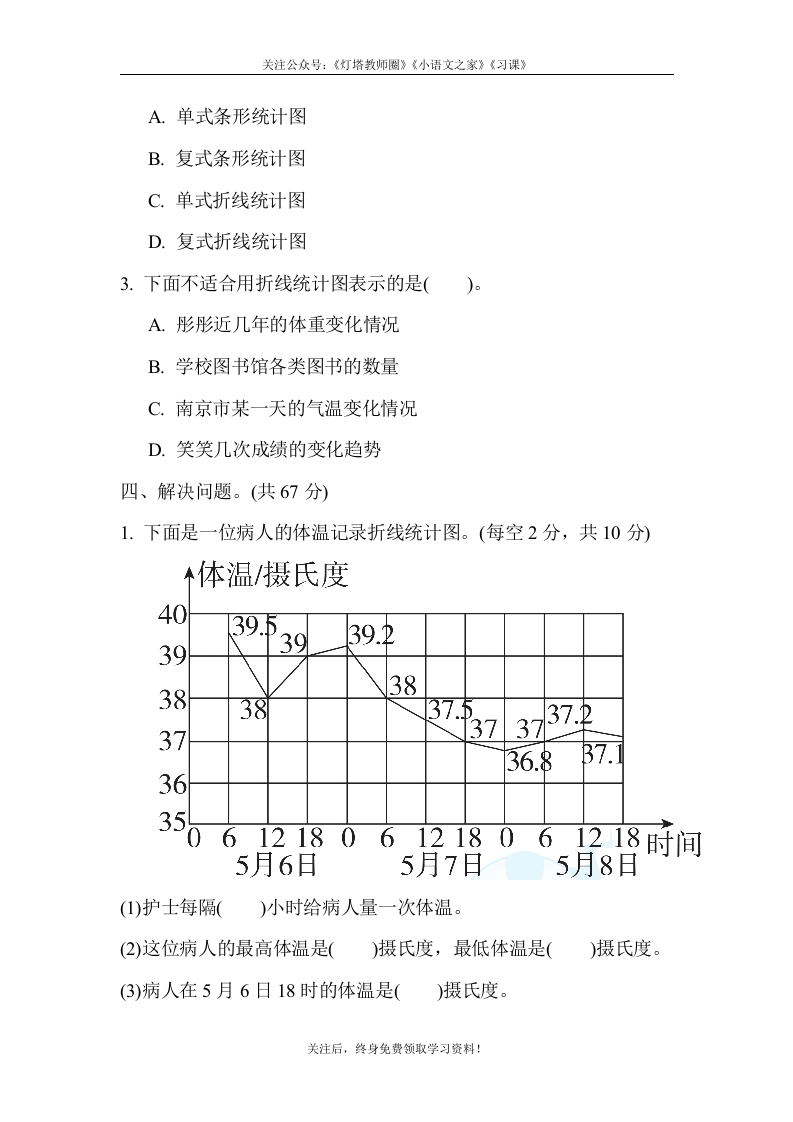 关注公众号：《灯塔教师圈》《小语文之家》《习课》

A. 单式条形统计图

B. 复式条形统计图

C. 单式折线统计图

D. 复式折线统计图

3. 下面不适合用折线统计图表示的是(　　)。

A. 彤彤近几年的体重变化情况

B. 学校图书馆各类图书的数量

C. 南京市某一天的气温变化情况

D. 笑笑几次成绩的变化趋势

四、解决问题。(共 67 分)

1. 下面是一位病人的体温记录折线统计图。(每空 2 分，共 10 分)

体温/摄氏度

40 39 38 37 36 35

39.5 38 39 39.2 38 37.5 37 36.8 37 37.2 37.1

0 6 12 18 0 6 12 18 0 6 12 18 时间

5月6日 5月7日 5月8日

(1)护士每隔(　　)小时给病人量一次体温。

(2)这位病人的最高体温是(　　)摄氏度，最低体温是(　　)摄氏度。

(3)病人在 5 月 6 日 18 时的体温是(　　)摄氏度。

关注后，终身免费领取学习资料！